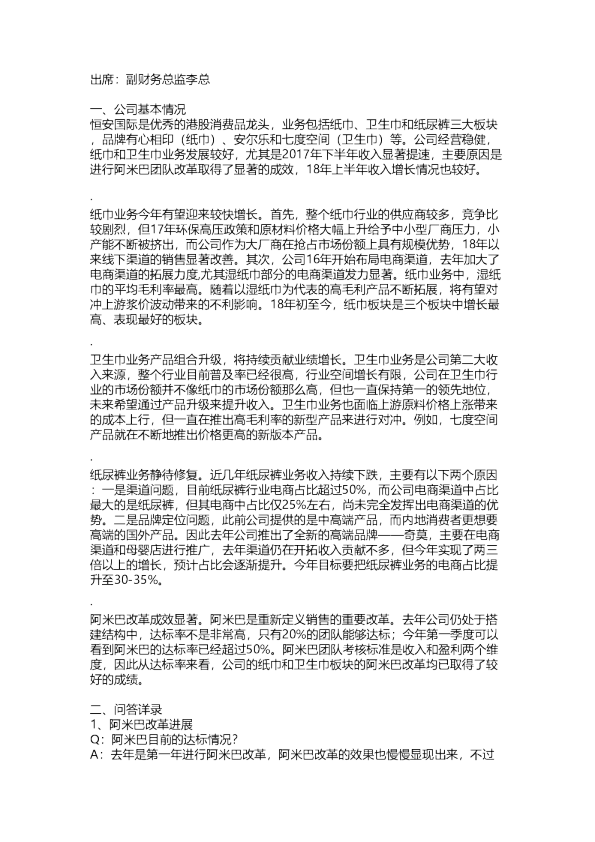 出席：副财务总监李总

一、公司基本情况
恒安国际是优秀的港股消费品龙头，业务包括纸巾、卫生巾和纸尿裤三大板块，品牌有心相印（纸巾）、安尔乐和七度空间（卫生巾）等。公司经营稳健，纸巾和卫生巾业务发展较好，尤其是2017年下半年收入显著提速，主要原因是进行阿米巴团队改革取得了显著的成效，18年上半年收入增长情况也较好。

.

纸巾业务今年有望迎来较快增长。首先，整个纸巾行业的供应商较多，竞争比较剧烈，但17年环保高压政策和原材料价格大幅上升给予中小型厂商压力，小产能不断被挤出，而公司作为大厂商在抢占市场份额上具有规模优势，18年以来线下渠道的销售显著改善。其次，公司16年开始布局电商渠道，去年加大了电商渠道的拓展力度,尤其湿纸巾部分的电商渠道发力显著。纸巾业务中，湿纸巾的平均毛利率最高。随着以湿纸巾为代表的高毛利产品不断拓展，将有望对冲上游浆价波动带来的不利影响。18年初至今，纸巾板块是三个板块中增长最高、表现最好的板块。

.

卫生巾业务产品组合升级，将持续贡献业绩增长。卫生巾业务是公司第二大收入来源，整个行业目前普及率已经很高，行业空间增长有限，公司在卫生巾行业的市场份额并不像纸巾的市场份额那么高，但也一直保持第一的领先地位，未来希望通过产品升级来提升收入。卫生巾业务也面临上游原料价格上涨带来的成本上行，但一直在推出高毛利率的新型产品来进行对冲。例如，七度空间产品就在不断地推出价格更高的新版本产品。

.

纸尿裤业务静待修复。近几年纸尿裤业务收入持续下跌，主要有以下两个原因：一是渠道问题，目前纸尿裤行业电商占比超过50%，而公司电商渠道中占比最大的是纸尿裤，但其电商中占比仅25%左右，尚未完全发挥出电商渠道的优势。二是品牌定位问题，此前公司提供的是中高端产品，而内地消费者更想要高端的国外产品。因此去年公司推出了全新的高端品牌——奇莫，主要在电商渠道和母婴店进行推广，去年渠道仍在开拓收入贡献不多，但今年实现了两三倍以上的增长，预计占比会逐渐提升。今年目标要把纸尿裤业务的电商占比提升至30-35%。

.

阿米巴改革成效显著。阿米巴是重新定义销售的重要改革。去年公司仍处于搭建结构中，达标率不是非常高，只有20%的团队能够达标；今年第一季度可以看到阿米巴的达标率已经超过50%。阿米巴团队考核标准是收入和盈利两个维度，因此从达标率来看，公司的纸巾和卫生巾板块的阿米巴改革均已取得了较好的成绩。

二、问答详录
1、阿米巴改革进展
Q：阿米巴目前的达标情况？
A：去年是第一年进行阿米巴改革，阿米巴改革的效果也慢慢显现出来，不过